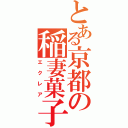 とある京都の稲妻菓子

エクレア